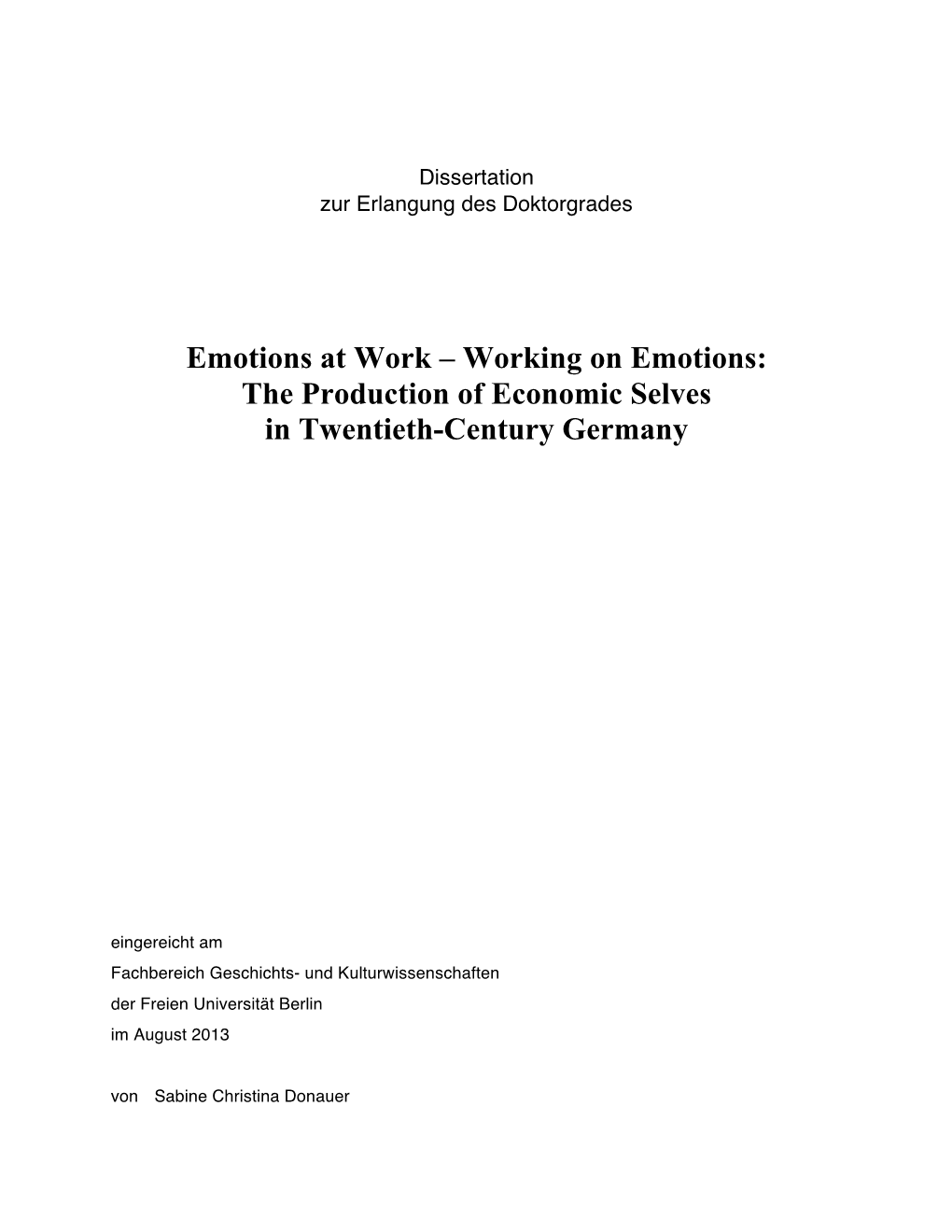 Dissertation
zur Erlangung des Doktorgrades

Emotions at Work – Working on Emotions:
The Production of Economic Selves
in Twentieth-Century Germany

eingereicht am
Fachbereich Geschichts- und Kulturwissenschaften
der Freien Universität Berlin
im August 2013

von Sabine Christina Donauer